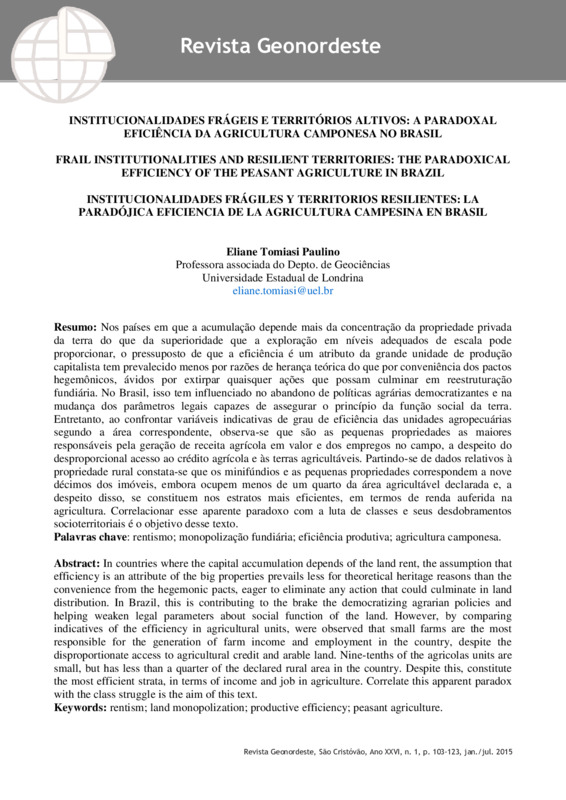 Revista Geonordeste

INSTITUCIONALIDADES FRÁGEIS E TERRITÓRIOS ALTIVOS: A PARADOXAL EFICIÊNCIA DA AGRICULTURA CAMPONESA NO BRASIL

FRAIL INSTITUTIONALITIES AND RESILIENT TERRITORIES: THE PARADOXICAL EFFICIENCY OF THE PEASANT AGRICULTURE IN BRAZIL

INSTITUCIONALIDADES FRÁGILES Y TERRITORIOS RESILIENTES: LA PARADÓJICA EFICIENCIA DE LA AGRICULTURA CAMPESINA EN BRASIL

Eliane Tomiasi Paulino
Professora associada do Depto. de Geociências
Universidade Estadual de Londrina
eliane.tomiasi@uel.br

Resumo: Nos países em que a acumulação depende mais da concentração da propriedade privada da terra do que da superioridade que a exploração em níveis adequados de escala pode proporcionar, o pressuposto de que a eficiência é um atributo da grande unidade de produção capitalista tem prevalecido menos por razões de herança teórica do que por conveniência dos pactos hegemônicos, ávidos por extirpar quaisquer ações que possam culminar em reestruturação fundiária. No Brasil, isso tem influenciado no abandono de políticas agrárias democratizantes e na mudança dos parâmetros legais capazes de assegurar o princípio da função social da terra. Entretanto, ao confrontar variáveis indicativas de grau de eficiência das unidades agropecuárias segundo a área correspondente, observa-se que são as pequenas propriedades as maiores responsáveis pela geração de receita agrícola em valor e dos empregos no campo, a despeito do desproporcional acesso ao crédito agrícola e às terras agricultáveis. Partindo-se de dados relativos à propriedade rural constata-se que os minifúndios e as pequenas propriedades correspondem a nove décimos dos imóveis, embora ocupem menos de um quarto da área agricultável declarada e, a despeito disso, se constituem nos estratos mais eficientes, em termos de renda auferida na agricultura. Correlacionar esse aparente paradoxo com a luta de classes e seus desdobramentos socioterritoriais é o objetivo desse texto.
Palavras chave: rentismo; monopolização fundiária; eficiência produtiva; agricultura camponesa.

Abstract: In countries where the capital accumulation depends of the land rent, the assumption that efficiency is an attribute of the big properties prevails less for theoretical heritage reasons than the convenience from the hegemonic pacts, eager to eliminate any action that could culminate in land distribution. In Brazil, this is contributing to the brake the democratizing agrarian policies and helping weaken legal parameters about social function of the land. However, by comparing indicatives of the efficiency in agricultural units, were observed that small farms are the most responsible for the generation of farm income and employment in the country, despite the disproportionate access to agricultural credit and arable land. Nine-tenths of the agricolas units are small, but has less than a quarter of the declared rural area in the country. Despite this, constitute the most efficient strata, in terms of income and job in agriculture. Correlate this apparent paradox with the class struggle is the aim of this text.
Keywords: rentism; land monopolization; productive efficiency; peasant agriculture.

Revista Geonordeste, São Cristóvão, Ano XXVI, n. 1, p. 103-123, jan./jul. 2015